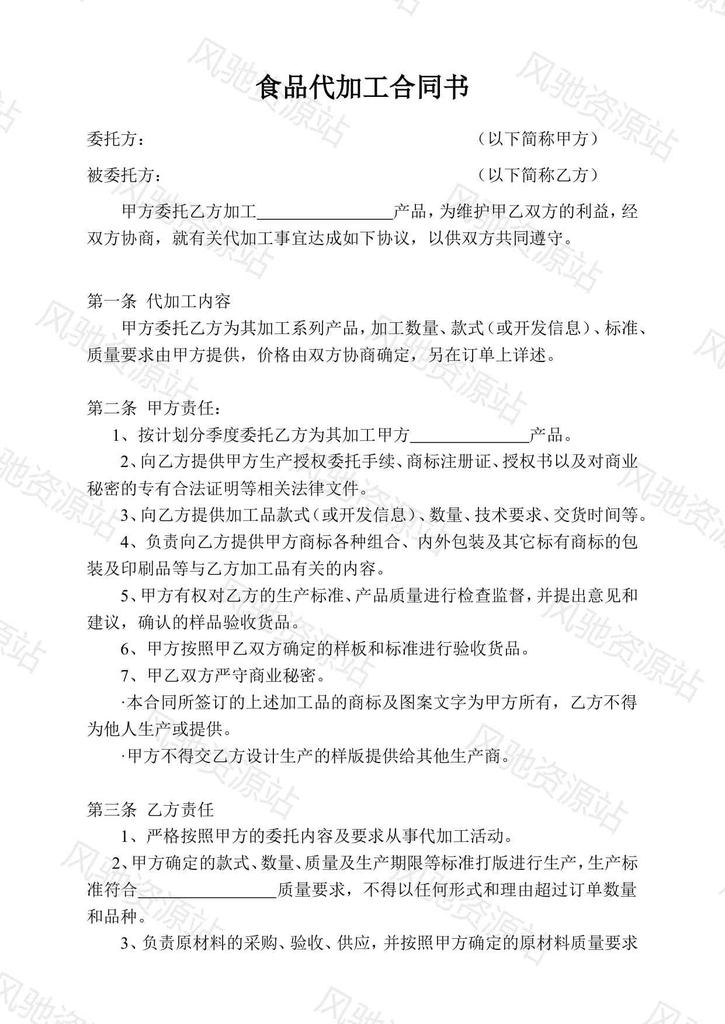 食品代加工合同书

委托方： （以下简称甲方）

被委托方： （以下简称乙方）

甲方委托乙方加工____产品，为维护甲乙双方的利益，经双方协商，就有关代加工事宜达成如下协议，以供双方共同遵守。

第一条 代加工内容

甲方委托乙方为其加工系列产品，加工数量、款式（或开发信息）、标准、质量要求由甲方提供，价格由双方协商确定，另在订单上详述。

第二条 甲方责任：

1、按计划分季度委托乙方为其加工甲方____产品。

2、向乙方提供甲方生产授权委托手续、商标注册证、授权书以及对商业秘密的专有合法证明等相关法律文件。

3、向乙方提供加工品款式（或开发信息）、数量、技术要求、交货时间等。

4、负责向乙方提供甲方商标各种组合、内外包装及其它标有商标的包装及印刷品等与乙方加工品有关的内容。

5、甲方有权对乙方的生产标准、产品质量进行检查监督，并提出意见和建议，确认的样品验收货品。

6、甲方按照甲乙双方确定的样板和标准进行验收货品。

7、甲乙双方严守商业秘密。

·本合同所签订的上述加工品的商标及图案文字为甲方所有，乙方不得为他人生产或提供。

·甲方不得交乙方设计生产的样版提供给其他生产商。

第三条 乙方责任

1、严格按照甲方的委托内容及要求从事代加工活动。

2、甲方确定的款式、数量、质量及生产期限等标准打版进行生产，生产标准符合____质量要求，不得以任何形式和理由超过订单数量和品种。

3、负责原材料的采购、验收、供应，并按照甲方确定的原材料质量要求

风驰资源站